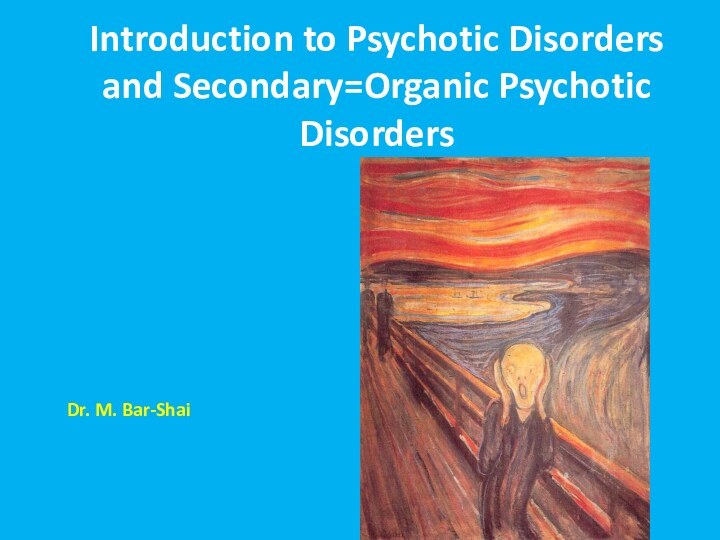 Introduction to Psychotic Disorders and Secondary=Organic Psychotic Disorders

Dr. M. Bar-Shai